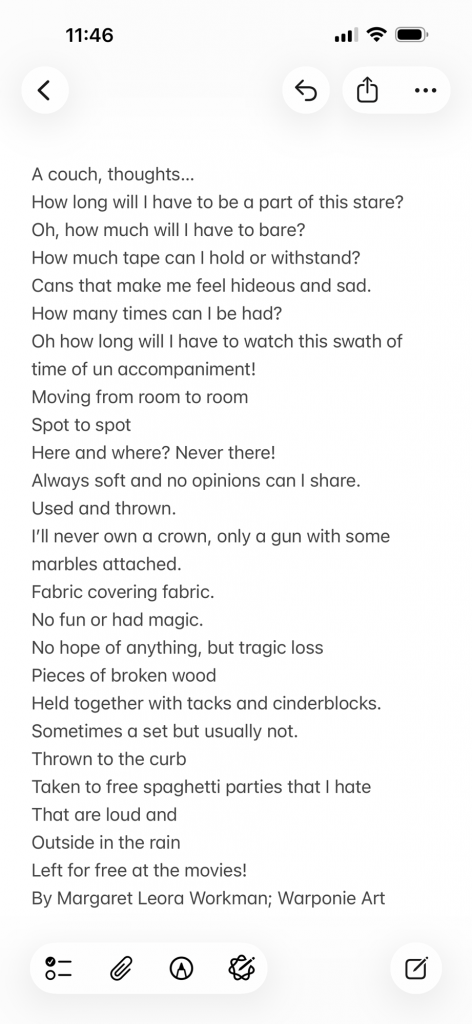 11:46

A couch, thoughts…
How long will I have to be a part of this stare?
Oh, how much will I have to bare?
How much tape can I hold or withstand?
Cans that make me feel hideous and sad.
How many times can I be had?
Oh how long will I have to watch this swath of time of un accompaniment!
Moving from room to room
Spot to spot
Here and where? Never there!
Always soft and no opinions can I share.
Used and thrown.
I'll never own a crown, only a gun with some marbles attached.
Fabric covering fabric.
No fun or had magic.
No hope of anything, but tragic loss
Pieces of broken wood
Held together with tacks and cinderblocks.
Sometimes a set but usually not.
Thrown to the curb
Taken to free spaghetti parties that I hate
That are loud and
Outside in the rain
Left for free at the movies!
By Margaret Leora Workman; Warponie Art